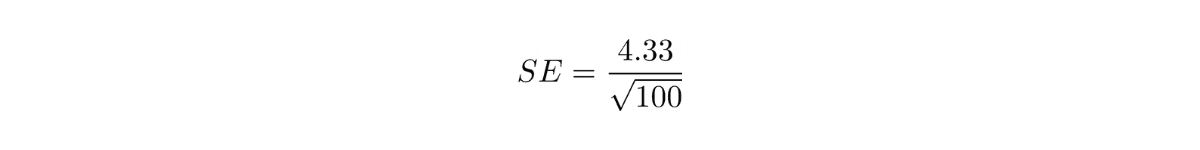 $SE = \frac{4.33}{\sqrt{100}}$